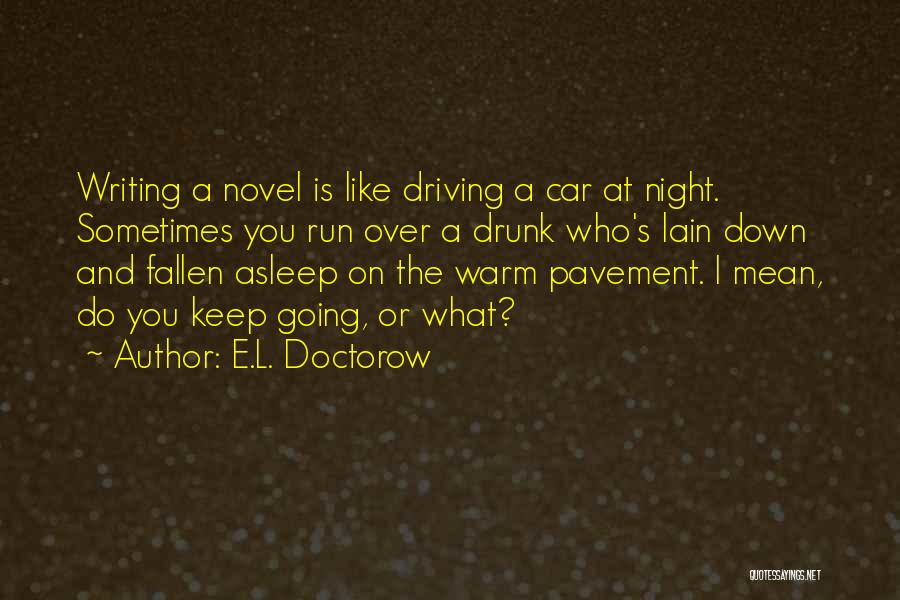 Writing a novel is like driving a car at night. Sometimes you run over a drunk who's lain down and fallen asleep on the warm pavement. I mean, do you keep going, or what?
~ Author: E.L. Doctorow

QUOTESSAYINGS.NET